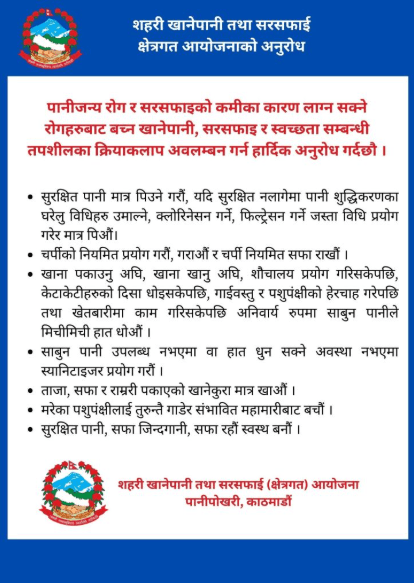 शहरी खानेपानी तथा सरसफाई क्षेत्रगत आयोजनाको अनुरोध

पानीजन्य रोग र सरसफाइको कमीका कारण लाग्न सक्ने रोगहरुबाट बच्न खानेपानी, सरसफाइ र स्वच्छता सम्बन्धी तपशीलका क्रियाकलाप अवलम्बन गर्न हार्दिक अनुरोध गर्दछौ ।

• सुरक्षित पानी मात्र पिउने गरौं, यदि सुरक्षित नलागेमा पानी शुद्धिकरणका घरेलु विधिहरु उमाल्ने, क्लोरिनेसन गर्ने, फिल्ट्रेसन गर्ने जस्ता विधि प्रयोग गरेर मात्र पिऔं।
• चर्पीको नियमित प्रयोग गरौं, गराऔं र चर्पी नियमित सफा राखौं ।
• खाना पकाउनु अघि, खाना खानु अघि, शौचालय प्रयोग गरिसकेपछि, केटाकेटीहरुको दिसा धोइसकेपछि, गाईवस्तु र पशुपंक्षीको हेरचाह गरेपछि तथा खेतबारीमा काम गरिसकेपछि अनिवार्य रुपमा साबुन पानीले मिचीमिची हात धोऔं ।
• साबुन पानी उपलब्ध नभएमा वा हात धुन सक्ने अवस्था नभएमा स्यानिटाइजर प्रयोग गरौं ।
• ताजा, सफा र राम्ररी पकाएको खानेकुरा मात्र खाऔं ।
• मरेका पशुपंक्षीलाई तुरुन्तै गाडेर संभावित महामारीबाट बचौं ।
• सुरक्षित पानी, सफा जिन्दगानी, सफा रहौं स्वस्थ बनौं ।

शहरी खानेपानी तथा सरसफाई (क्षेत्रगत) आयोजना
पानीपोखरी, काठमाडौं